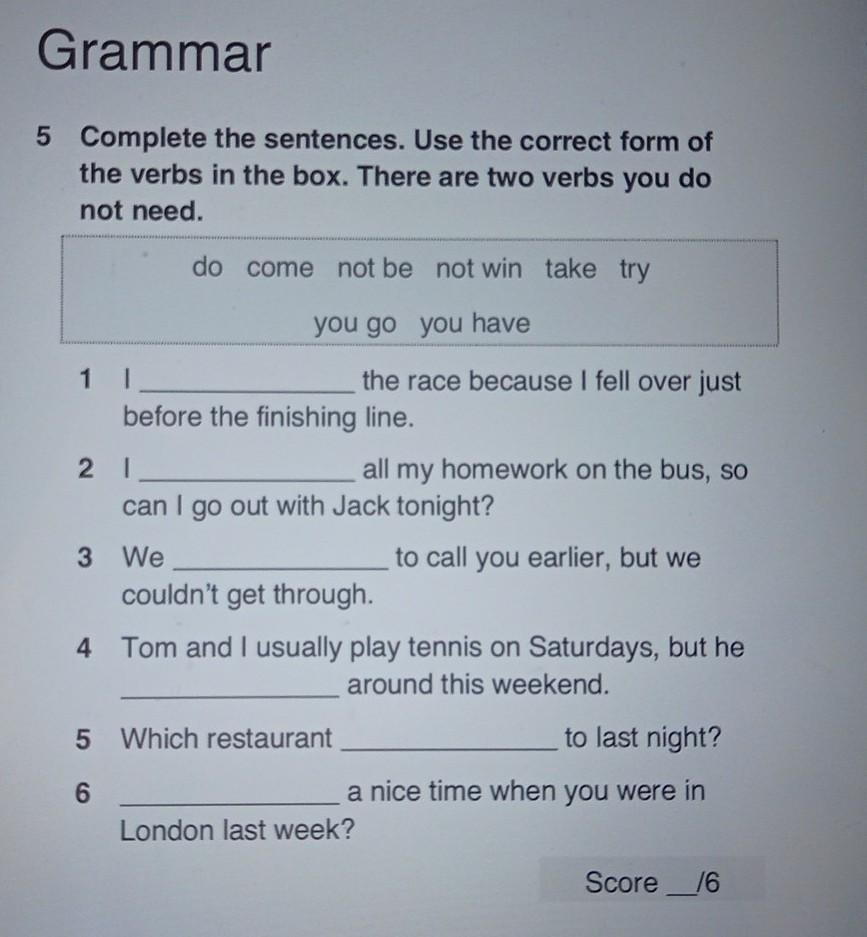 Grammar

5 Complete the sentences. Use the correct form of the verbs in the box. There are two verbs you do not need.

do come not be not win take try
you go you have

1 I ______________ the race because I fell over just before the finishing line.

2 I ______________ all my homework on the bus, so can I go out with Jack tonight?

3 We ______________ to call you earlier, but we couldn't get through.

4 Tom and I usually play tennis on Saturdays, but he ______________ around this weekend.

5 Which restaurant ______________ to last night?

6 ______________ a nice time when you were in London last week?

Score __/6